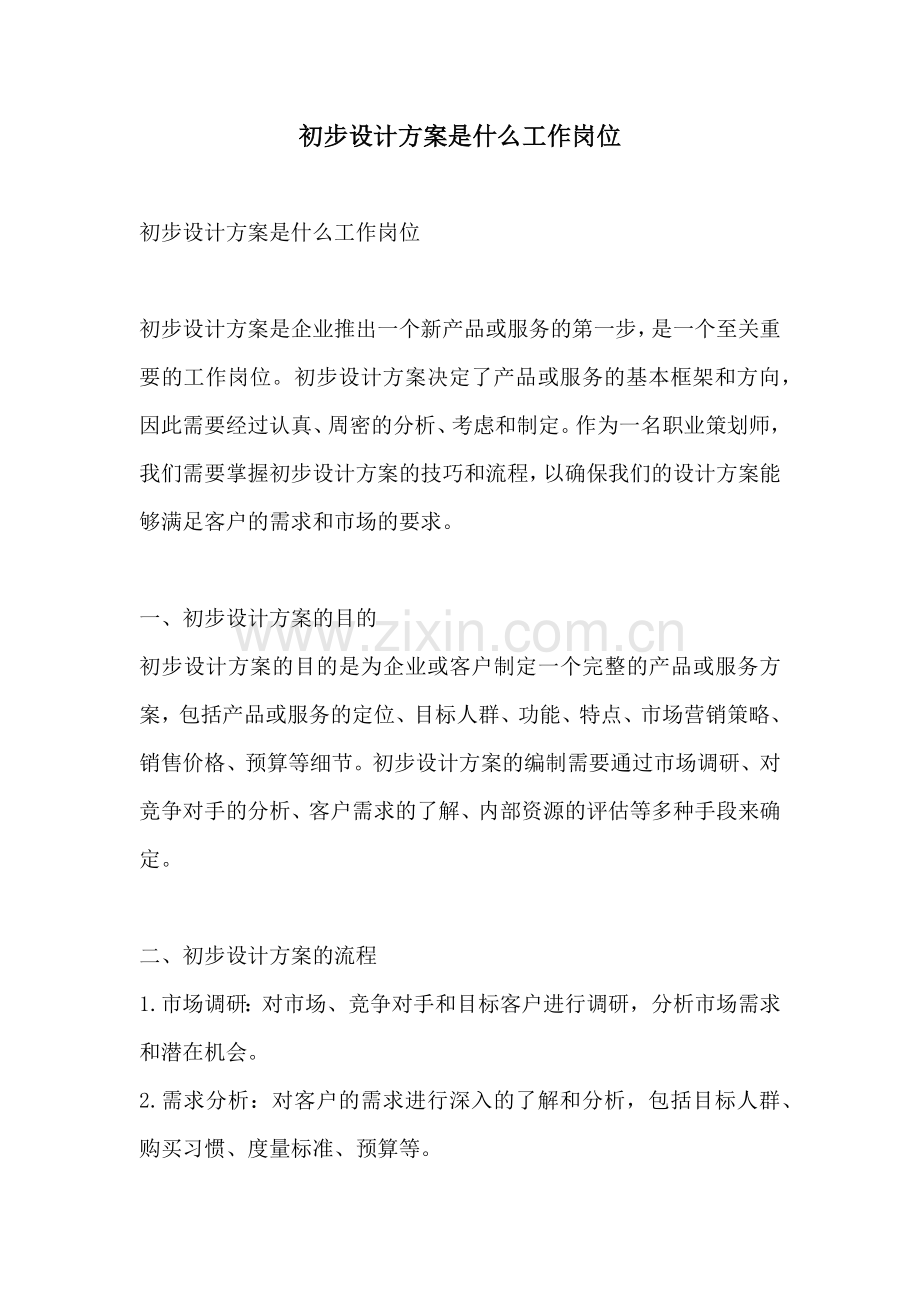 初步设计方案是什么工作岗位

初步设计方案是什么工作岗位

初步设计方案是企业推出一个新产品或服务的第一步，是一个至关重要的工作岗位。初步设计方案决定了产品或服务的基本框架和方向，因此需要经过认真、周密的分析、考虑和制定。作为一名职业策划师，我们需要掌握初步设计方案的技巧和流程，以确保我们的设计方案能够满足客户的需求和市场的要求。

一、初步设计方案的目的

初步设计方案的目的是为企业或客户制定一个完整的产品或服务方案，包括产品或服务的定位、目标人群、功能、特点、市场营销策略、销售价格、预算等细节。初步设计方案的编制需要通过市场调研、对竞争对手的分析、客户需求的了解、内部资源的评估等多种手段来确定。

二、初步设计方案的流程

1.市场调研：对市场、竞争对手和目标客户进行调研，分析市场需求和潜在机会。

2.需求分析：对客户的需求进行深入的了解和分析，包括目标人群、购买习惯、度量标准、预算等。

www.zixin.com.cn